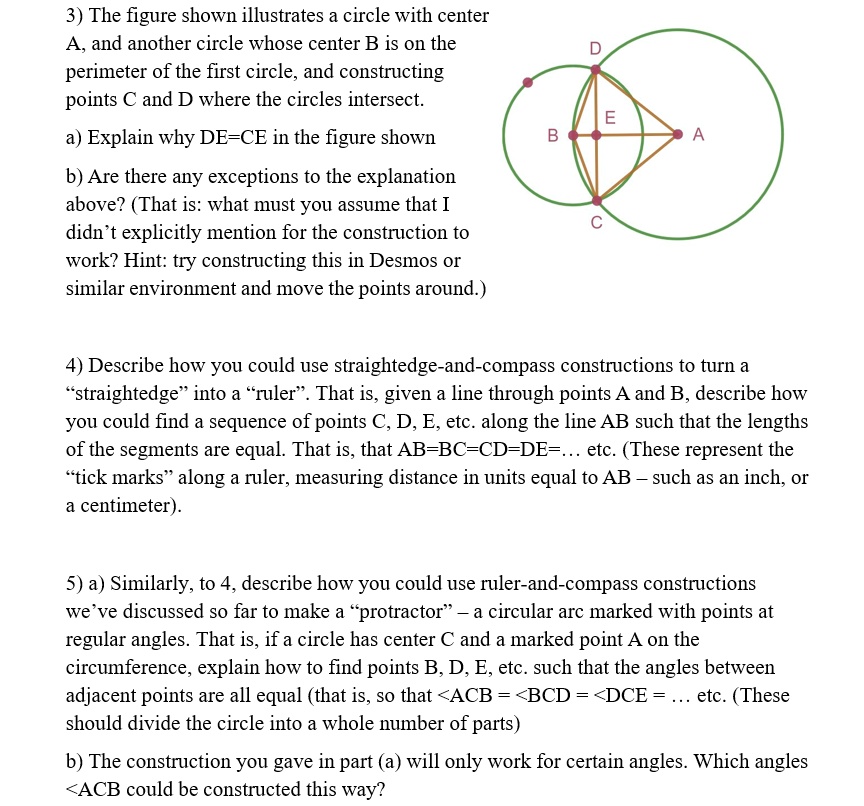 3) The figure shown illustrates a circle with center A, and another circle whose center B is on the perimeter of the first circle, and constructing points C and D where the circles intersect.

a) Explain why DE=CE in the figure shown

b) Are there any exceptions to the explanation above? (That is: what must you assume that I didn't explicitly mention for the construction to work? Hint: try constructing this in Desmos or similar environment and move the points around.)

D
E
B
A
C

4) Describe how you could use straightedge-and-compass constructions to turn a "straightedge" into a "ruler". That is, given a line through points A and B, describe how you could find a sequence of points C, D, E, etc. along the line AB such that the lengths of the segments are equal. That is, that AB=BC=CD=DE=... etc. (These represent the "tick marks" along a ruler, measuring distance in units equal to AB – such as an inch, or a centimeter).

5) a) Similarly, to 4, describe how you could use ruler-and-compass constructions we've discussed so far to make a "protractor" – a circular arc marked with points at regular angles. That is, if a circle has center C and a marked point A on the circumference, explain how to find points B, D, E, etc. such that the angles between adjacent points are all equal (that is, so that <ACB = <BCD = <DCE = ... etc. (These should divide the circle into a whole number of parts)

b) The construction you gave in part (a) will only work for certain angles. Which angles <ACB could be constructed this way?